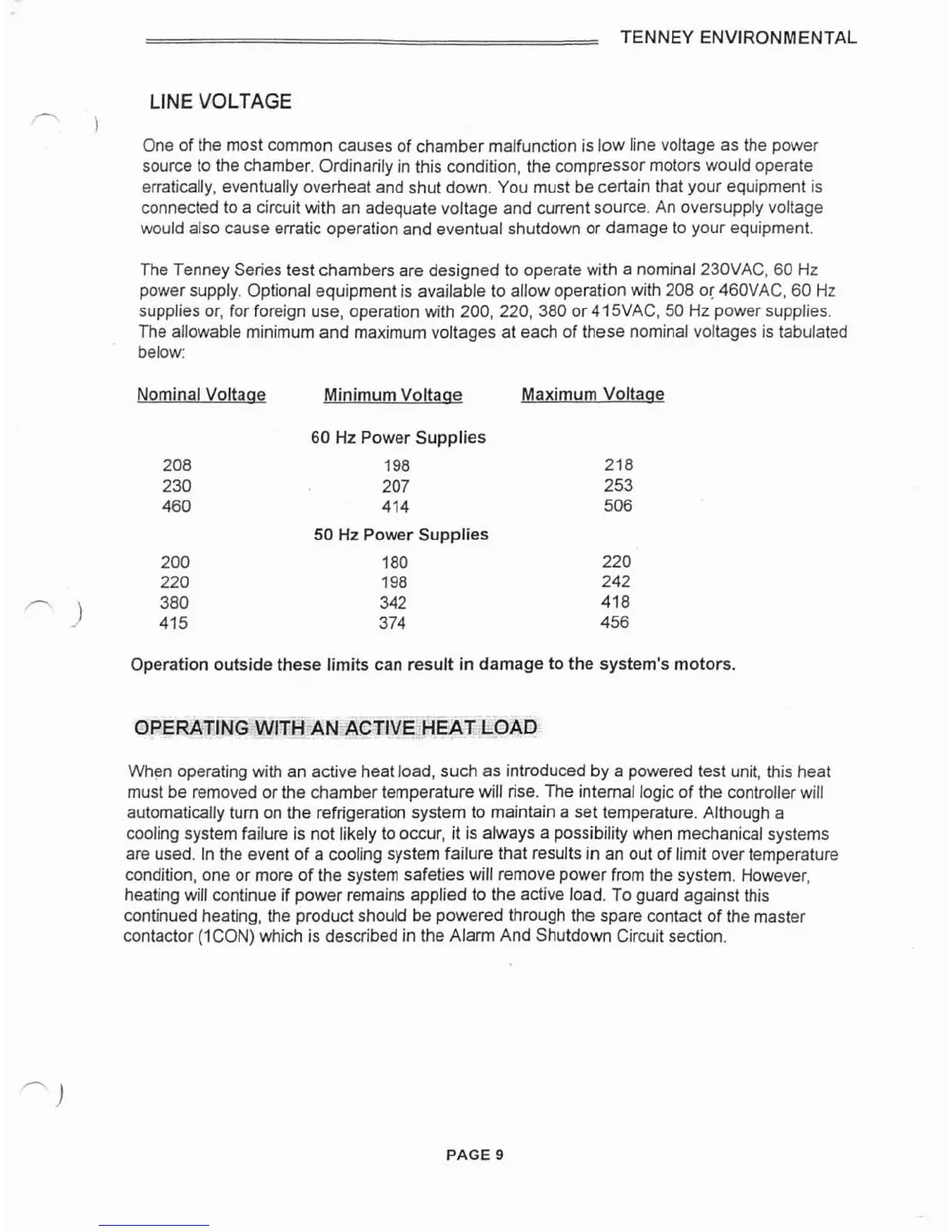 TENNEY ENVIRONMENTAL

LINE VOLTAGE

One of the most common causes of chamber malfunction is low line voltage as the power source to the chamber. Ordinarily in this condition, the compressor motors would operate erratically, eventually overheat and shut down. You must be certain that your equipment is connected to a circuit with an adequate voltage and current source. An oversupply voltage would also cause erratic operation and eventual shutdown or damage to your equipment.

The Tenney Series test chambers are designed to operate with a nominal 230VAC, 60 Hz power supply. Optional equipment is available to allow operation with 208 or 460VAC, 60 Hz supplies or, for foreign use, operation with 200, 220, 380 or 415VAC, 50 Hz power supplies. The allowable minimum and maximum voltages at each of these nominal voltages is tabulated below:

| Nominal Voltage | Minimum Voltage | Maximum Voltage |
|---|---|---|
| | 60 Hz Power Supplies | |
| 208 | 198 | 218 |
| 230 | 207 | 253 |
| 460 | 414 | 506 |
| | 50 Hz Power Supplies | |
| 200 | 180 | 220 |
| 220 | 198 | 242 |
| 380 | 342 | 418 |
| 415 | 374 | 456 |

Operation outside these limits can result in damage to the system's motors.

OPERATING WITH AN ACTIVE HEAT LOAD

When operating with an active heat load, such as introduced by a powered test unit, this heat must be removed or the chamber temperature will rise. The internal logic of the controller will automatically turn on the refrigeration system to maintain a set temperature. Although a cooling system failure is not likely to occur, it is always a possibility when mechanical systems are used. In the event of a cooling system failure that results in an out of limit over temperature condition, one or more of the system safeties will remove power from the system. However, heating will continue if power remains applied to the active load. To guard against this continued heating, the product should be powered through the spare contact of the master contactor (1CON) which is described in the Alarm And Shutdown Circuit section.

PAGE 9